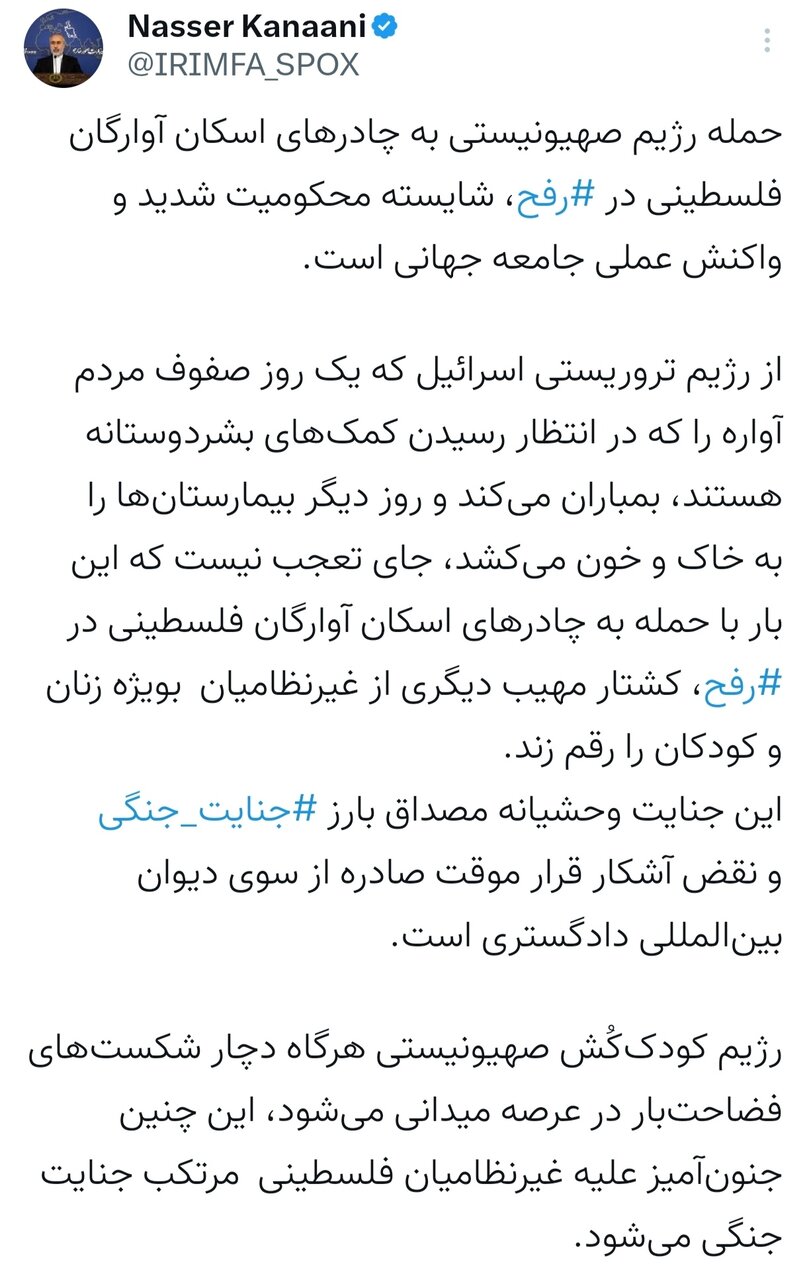 Nasser Kanaani
@IRIMFA_SPOX

حمله رژیم صهیونیستی به چادرهای اسکان آوارگان فلسطینی در #رفح، شایسته محکومیت شدید و واکنش عملی جامعه جهانی است.

از رژیم تروریستی اسرائیل که یک روز صفوف مردم آواره را که در انتظار رسیدن کمک‌های بشردوستانه هستند، بمباران می‌کند و روز دیگر بیمارستان‌ها را به خاک و خون می‌کشد، جای تعجب نیست که این بار با حمله به چادرهای اسکان آوارگان فلسطینی در #رفح، کشتار مهیب دیگری از غیرنظامیان بویژه زنان و کودکان را رقم زند.
این جنایت وحشیانه مصداق بارز #جنایت_جنگی و نقض آشکار قرار موقت صادره از سوی دیوان بین‌المللی دادگستری است.

رژیم کودک‌کُش صهیونیستی هرگاه دچار شکست‌های فضاحت‌بار در عرصه میدانی می‌شود، این چنین جنون‌آمیز علیه غیرنظامیان فلسطینی مرتکب جنایت جنگی می‌شود.